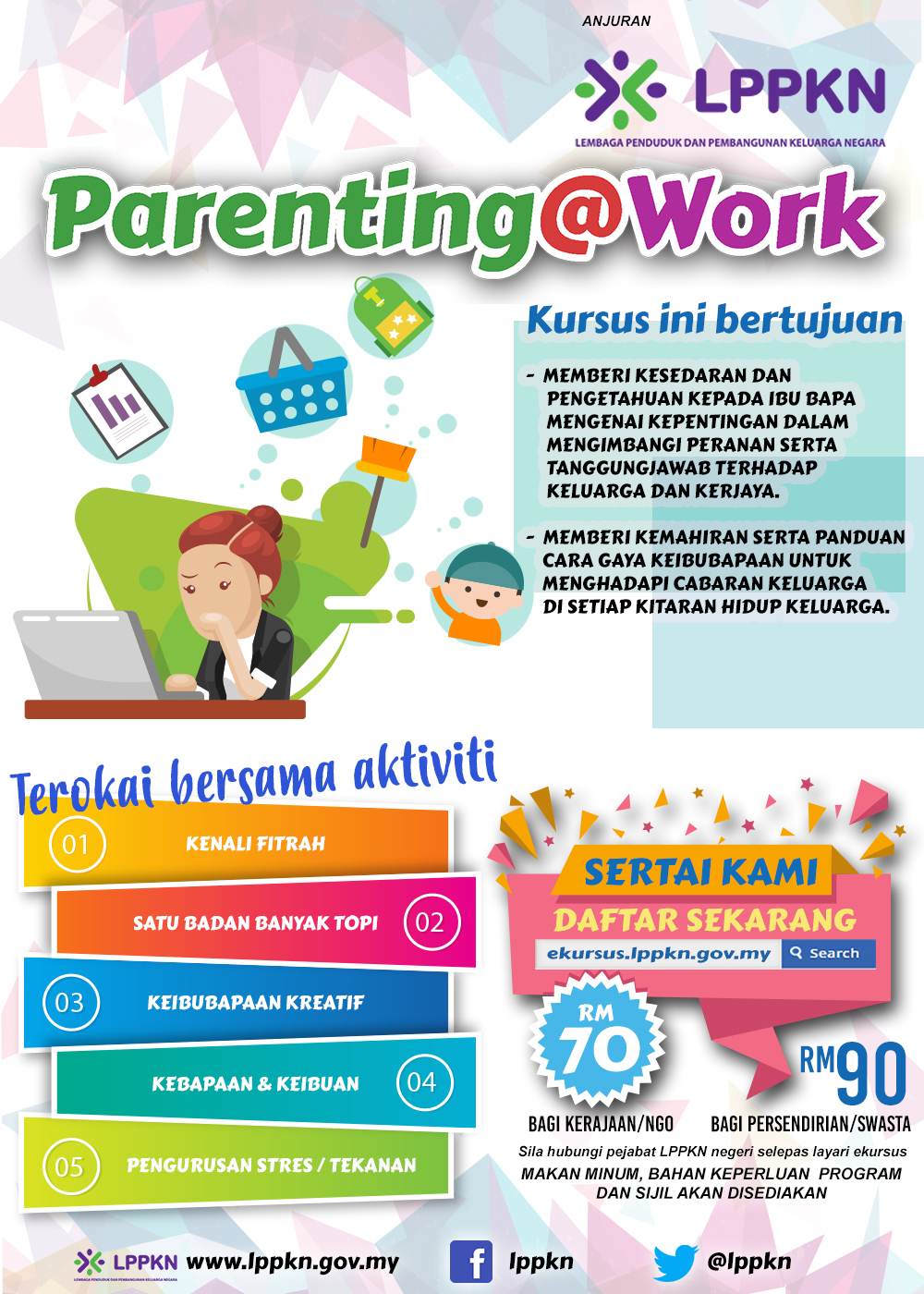 ANJURAN

LPPKN

LEMBAGA PENDUDUK DAN PEMBANGUNAN KELUARGA NEGARA

Parenting@Work

Kursus ini bertujuan

- MEMBERI KESEDARAN DAN PENGETAHUAN KEPADA IBU BAPA MENGENAI KEPENTINGAN DALAM MENGIMBANGI PERANAN SERTA TANGGUNGJAWAB TERHADAP KELUARGA DAN KERJAYA.

- MEMBERI KEMAHIRAN SERTA PANDUAN CARA GAYA KEIBUBAPAAN UNTUK MENGHADAPI CABARAN KELUARGA DI SETIAP KITARAN HIDUP KELUARGA.

Terokai bersama aktiviti

01 KENALI FITRAH

SATU BADAN BANYAK TOPI 02

03 KEIBUBAPAAN KREATIF

KEBAPAAN & KEIBUAN 04

05 PENGURUSAN STRES / TEKANAN

SERTAI KAMI

DAFTAR SEKARANG

ekursus.lppkn.gov.my Search

RM 70

BAGI KERAJAAN/NGO

RM90

BAGI PERSENDIRIAN/SWASTA

Sila hubungi pejabat LPPKN negeri selepas layari ekursus

MAKAN MINUM, BAHAN KEPERLUAN PROGRAM DAN SIJIL AKAN DISEDIAKAN

LPPKN LEMBAGA PENDUDUK DAN PEMBANGUNAN KELUARGA NEGARA www.lppkn.gov.my

lppkn

@lppkn